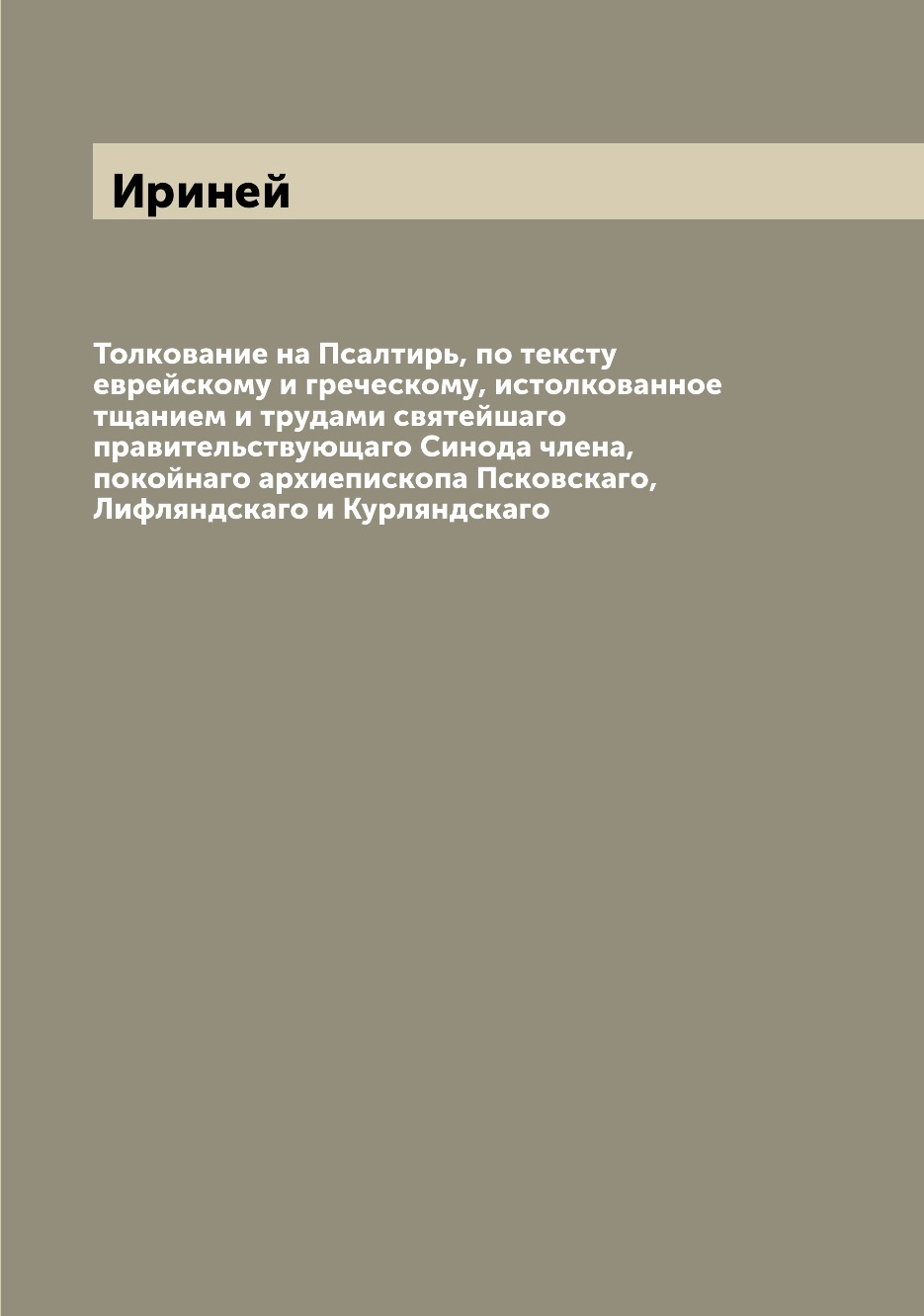 Ириней

Толкование на Псалтирь, по тексту еврейскому и греческому, истолкованное тщанием и трудами святейшаго правительствующаго Синода члена, покойнаго архиепископа Псковскаго, Лифляндскаго и Курляндскаго